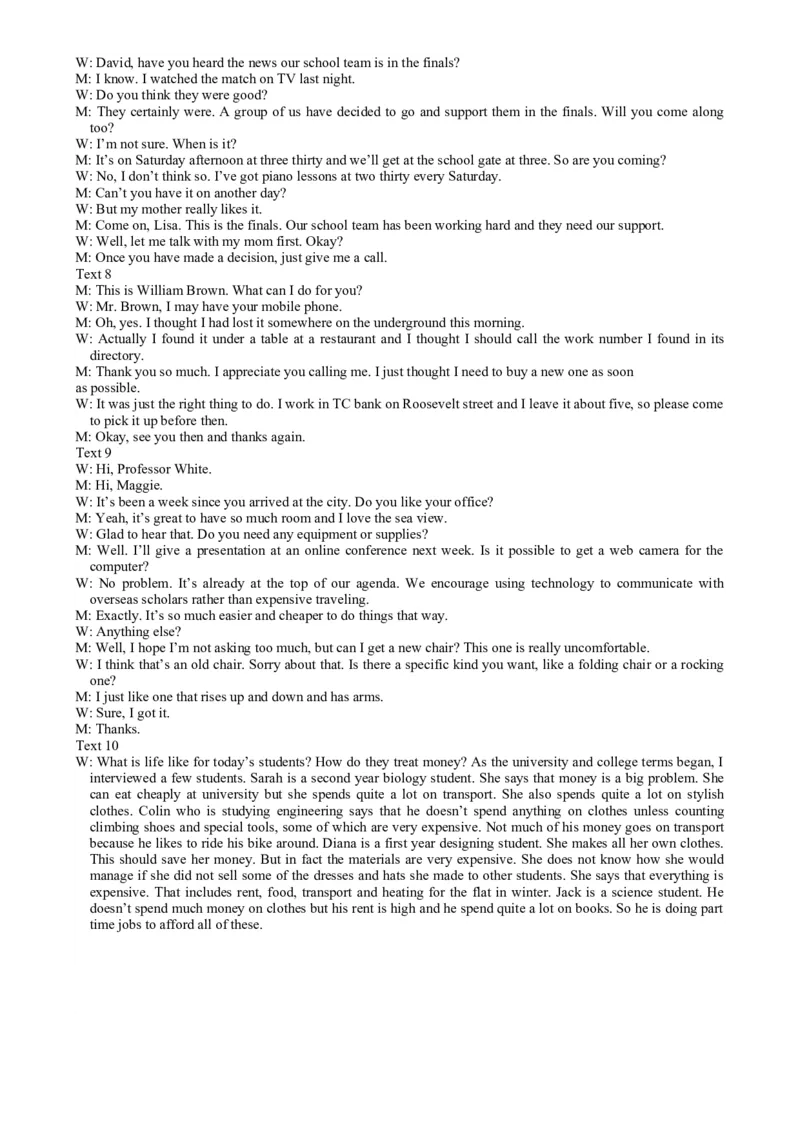 W: David, have you heard the news our school team is in the finals?
M: I know. I watched the match on TV last night.
W: Do you think they were good?
M: They certainly were. A group of us have decided to go and support them in the finals. Will you come along too?
W: I'm not sure. When is it?
M: It's on Saturday afternoon at three thirty and we'll get at the school gate at three. So are you coming?
W: No, I don't think so. I've got piano lessons at two thirty every Saturday.
M: Can't you have it on another day?
W: But my mother really likes it.
M: Come on, Lisa. This is the finals. Our school team has been working hard and they need our support.
W: Well, let me talk with my mom first. Okay?
M: Once you have made a decision, just give me a call.
Text 8
M: This is William Brown. What can I do for you?
W: Mr. Brown, I may have your mobile phone.
M: Oh, yes. I thought I had lost it somewhere on the underground this morning.
W: Actually I found it under a table at a restaurant and I thought I should call the work number I found in its directory.
M: Thank you so much. I appreciate you calling me. I just thought I need to buy a new one as soon
as possible.
W: It was just the right thing to do. I work in TC bank on Roosevelt street and I leave it about five, so please come to pick it up before then.
M: Okay, see you then and thanks again.
Text 9
W: Hi, Professor White.
M: Hi, Maggie.
W: It's been a week since you arrived at the city. Do you like your office?
M: Yeah, it's great to have so much room and I love the sea view.
W: Glad to hear that. Do you need any equipment or supplies?
M: Well. I'll give a presentation at an online conference next week. Is it possible to get a web camera for the computer?
W: No problem. It's already at the top of our agenda. We encourage using technology to communicate with overseas scholars rather than expensive traveling.
M: Exactly. It's so much easier and cheaper to do things that way.
W: Anything else?
M: Well, I hope I'm not asking too much, but can I get a new chair? This one is really uncomfortable.
W: I think that's an old chair. Sorry about that. Is there a specific kind you want, like a folding chair or a rocking one?
M: I just like one that rises up and down and has arms.
W: Sure, I got it.
M: Thanks.
Text 10
W: What is life like for today's students? How do they treat money? As the university and college terms began, I interviewed a few students. Sarah is a second year biology student. She says that money is a big problem. She can eat cheaply at university but she spends quite a lot on transport. She also spends quite a lot on stylish clothes. Colin who is studying engineering says that he doesn't spend anything on clothes unless counting climbing shoes and special tools, some of which are very expensive. Not much of his money goes on transport because he likes to ride his bike around. Diana is a first year designing student. She makes all her own clothes. This should save her money. But in fact the materials are very expensive. She does not know how she would manage if she did not sell some of the dresses and hats she made to other students. She says that everything is expensive. That includes rent, food, transport and heating for the flat in winter. Jack is a science student. He doesn't spend much money on clothes but his rent is high and he spend quite a lot on books. So he is doing part time jobs to afford all of these.